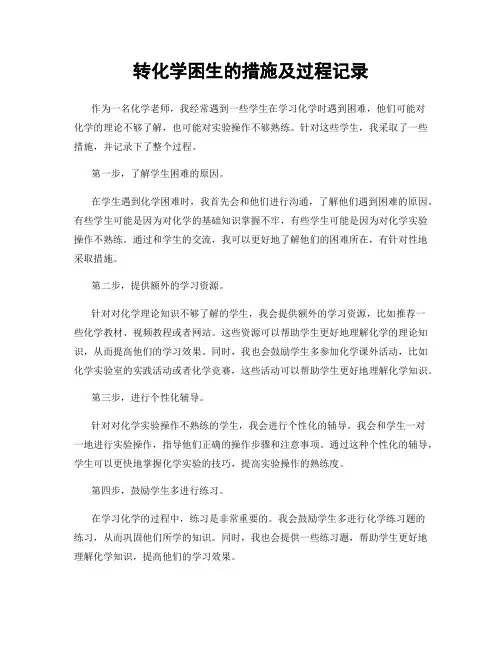 转化学困生的措施及过程记录

作为一名化学老师，我经常遇到一些学生在学习化学时遇到困难，他们可能对化学的理论不够了解，也可能对实验操作不够熟练。针对这些学生，我采取了一些措施，并记录下了整个过程。

第一步，了解学生困难的原因。

在学生遇到化学困难时，我首先会和他们进行沟通，了解他们遇到困难的原因。有些学生可能是因为对化学的基础知识掌握不牢，有些学生可能是因为对化学实验操作不熟练。通过和学生的交流，我可以更好地了解他们的困难所在，有针对性地采取措施。

第二步，提供额外的学习资源。

针对对化学理论知识不够了解的学生，我会提供额外的学习资源，比如推荐一些化学教材、视频教程或者网站。这些资源可以帮助学生更好地理解化学的理论知识，从而提高他们的学习效果。同时，我也会鼓励学生多参加化学课外活动，比如化学实验室的实践活动或者化学竞赛，这些活动可以帮助学生更好地理解化学知识。

第三步，进行个性化辅导。

针对对化学实验操作不熟练的学生，我会进行个性化的辅导。我会和学生一对一地进行实验操作，指导他们正确的操作步骤和注意事项。通过这种个性化的辅导，学生可以更快地掌握化学实验的技巧，提高实验操作的熟练度。

第四步，鼓励学生多进行练习。

在学习化学的过程中，练习是非常重要的。我会鼓励学生多进行化学练习题的练习，从而巩固他们所学的知识。同时，我也会提供一些练习题，帮助学生更好地理解化学知识，提高他们的学习效果。